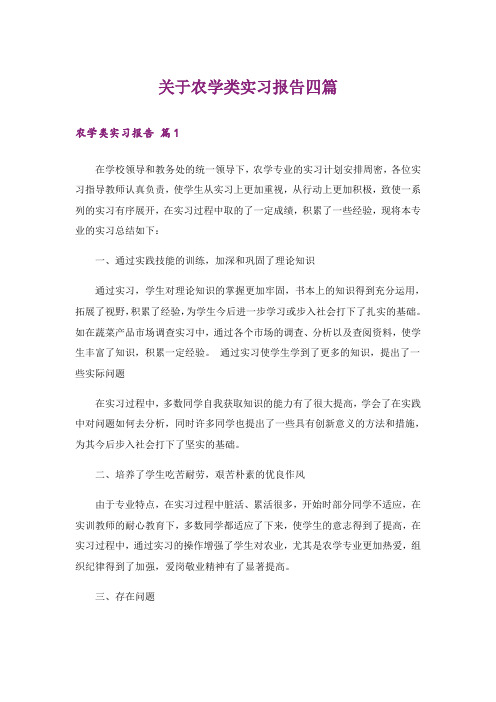 关于农学类实习报告四篇

农学类实习报告 篇1

在学校领导和教务处的统一领导下，农学专业的实习计划安排周密，各位实习指导教师认真负责，使学生从实习上更加重视，从行动上更加积极，致使一系列的实习有序展开，在实习过程中取的了一定成绩，积累了一些经验，现将本专业的实习总结如下：

一、通过实践技能的训练，加深和巩固了理论知识

通过实习，学生对理论知识的掌握更加牢固，书本上的知识得到充分运用，拓展了视野，积累了经验，为学生今后进一步学习或步入社会打下了扎实的基础。如在蔬菜产品市场调查实习中，通过各个市场的调查、分析以及查阅资料，使学生丰富了知识，积累一定经验。 通过实习使学生学到了更多的知识，提出了一些实际问题

在实习过程中，多数同学自我获取知识的能力有了很大提高，学会了在实践中对问题如何去分析，同时许多同学也提出了一些具有创新意义的方法和措施，为其今后步入社会打下了坚实的基础。

二、培养了学生吃苦耐劳，艰苦朴素的优良作风

由于专业特点，在实习过程中脏活、累活很多，开始时部分同学不适应，在实训教师的耐心教育下，多数同学都适应了下来，使学生的意志得到了提高，在实习过程中，通过实习的操作增强了学生对农业，尤其是农学专业更加热爱，组织纪律得到了加强，爱岗敬业精神有了显著提高。

三、存在问题